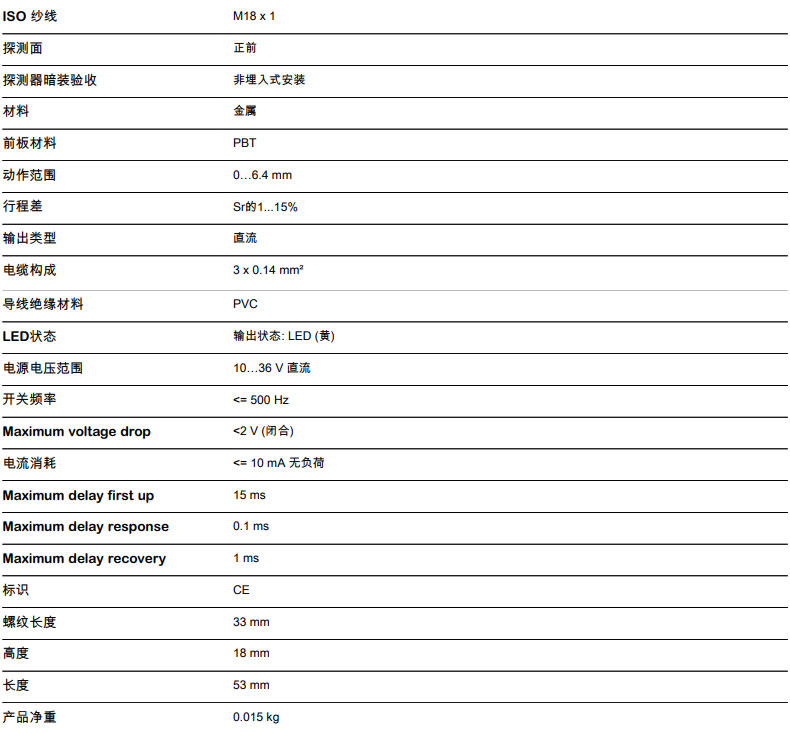 | | |
|---|---|
| ISO 纱线 | M18 x 1 |
| 探测面 | 正前 |
| 探测器暗装验收 | 非埋入式安装 |
| 材料 | 金属 |
| 前板材料 | PBT |
| 动作范围 | 0…6.4 mm |
| 行程差 | Sr的1...15% |
| 输出类型 | 直流 |
| 电缆构成 | 3 x 0.14 mm² |
| 导线绝缘材料 | PVC |
| LED状态 | 输出状态: LED (黄) |
| 电源电压范围 | 10…36 V 直流 |
| 开关频率 | <= 500 Hz |
| Maximum voltage drop | <2 V (闭合) |
| 电流消耗 | <= 10 mA 无负荷 |
| Maximum delay first up | 15 ms |
| Maximum delay response | 0.1 ms |
| Maximum delay recovery | 1 ms |
| 标识 | CE |
| 螺纹长度 | 33 mm |
| 高度 | 18 mm |
| 长度 | 53 mm |
| 产品净重 | 0.015 kg |